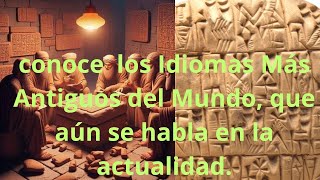 conoce los Idiomas Más Antiguos del Mundo, que aún se habla en la actualidad.